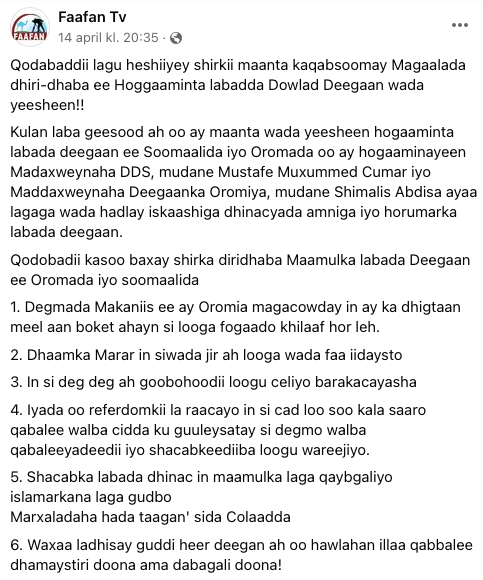 FAAFAN

Faafan Tv
14 april kl. 20:35 ·

Qodabaddii lagu heshiiyey shirkii maanta kaqabsoomay Magaalada dhiri-dhaba ee Hoggaaminta labadda Dowlad Deegaan wada yeesheen!!

Kulan laba geesood ah oo ay maanta wada yeesheen hogaaminta labada deegaan ee Soomaalida iyo Oromada oo ay hogaaminayeen Madaxweynaha DDS, mudane Mustafe Muxummed Cumar iyo Maddaxweynaha Deegaanka Oromiya, mudane Shimalis Abdisa ayaa lagaga wada hadlay iskaashiga dhinacyada amniga iyo horumarka labada deegaan.

Qodobadii kasoo baxay shirka diridhaba Maamulka labada Deegaan ee Oromada iyo soomaalida

1. Degmada Makaniis ee ay Oromia magacowday in ay ka dhigtaan meel aan boket ahayn si looga fogaado khilaaf hor leh.

2. Dhaamka Marar in siwada jir ah looga wada faa iidaysto

3. In si deg deg ah goobohoodii loogu celiyo barakacayasha

4. Iyada oo referdomkii la raacayo in si cad loo soo kala saaro qabalee walba cidda ku guuleysatay si degmo walba qabaleeyadeedii iyo shacabkeediiba loogu wareejiyo.

5. Shacabka labada dhinac in maamulka laga qaybgaliyo islamarkana laga gudbo
Marxaladaha hada taagan' sida Colaadda

6. Waxaa ladhisay guddi heer deegan ah oo hawlahan illaa qabbalee dhamaystiri doona ama dabagali doona!